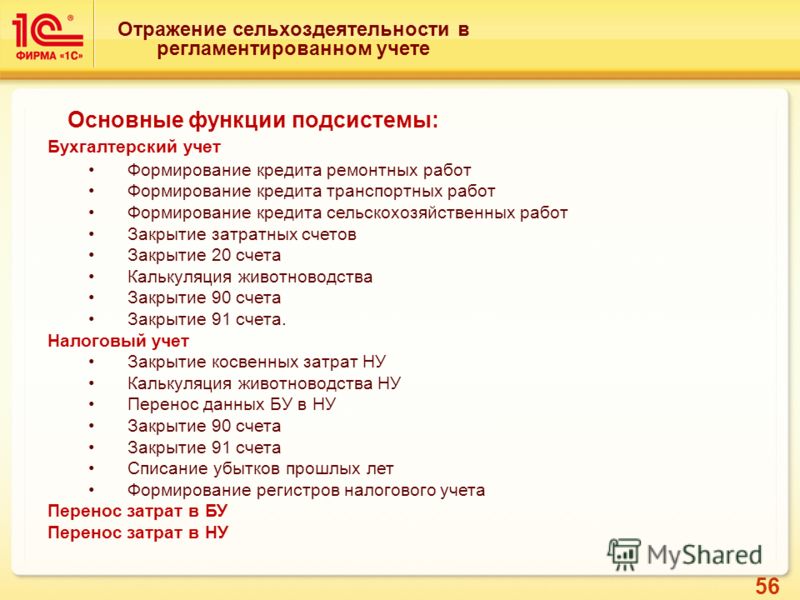 1С®
ФИРМА «1С»

Отражение сельхоздеятельности в регламентированном учете

Основные функции подсистемы:

Бухгалтерский учет
• Формирование кредита ремонтных работ
• Формирование кредита транспортных работ
• Формирование кредита сельскохозяйственных работ
• Закрытие затратных счетов
• Закрытие 20 счета
• Калькуляция животноводства
• Закрытие 90 счета
• Закрытие 91 счета.

Налоговый учет
• Закрытие косвенных затрат НУ
• Калькуляция животноводства НУ
• Перенос данных БУ в НУ
• Закрытие 90 счета
• Закрытие 91 счета
• Списание убытков прошлых лет
• Формирование регистров налогового учета

Перенос затрат в БУ
Перенос затрат в НУ

MyShared

56